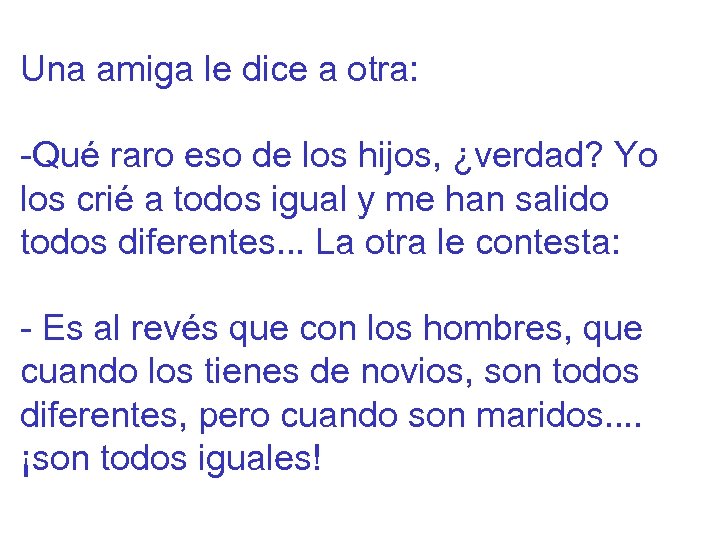 Una amiga le dice a otra:

-Qué raro eso de los hijos, ¿verdad? Yo los crié a todos igual y me han salido todos diferentes... La otra le contesta:

- Es al revés que con los hombres, que cuando los tienes de novios, son todos diferentes, pero cuando son maridos.... ¡son todos iguales!